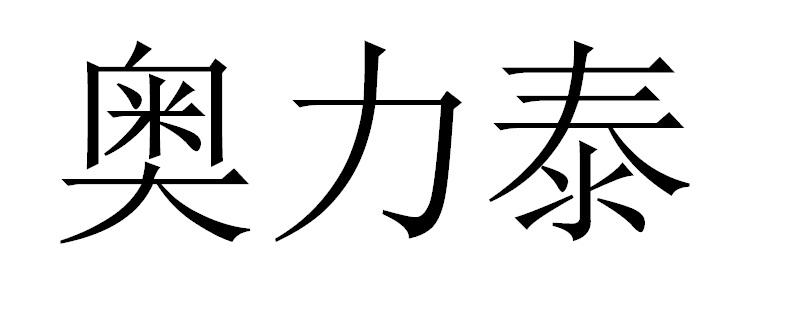 奥力泰